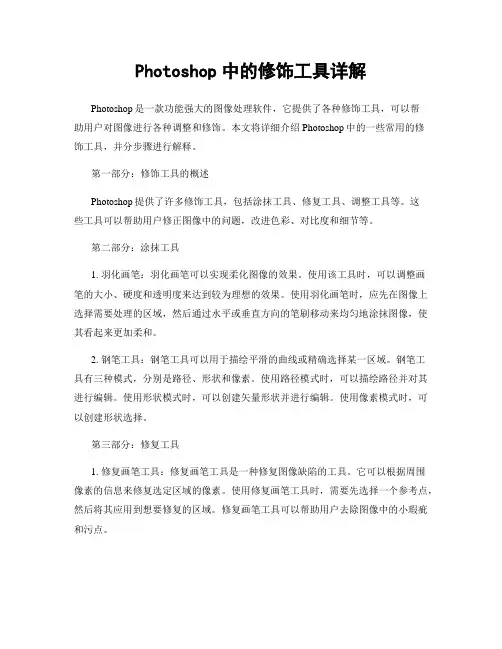 Photoshop 中的修饰工具详解

Photoshop 是一款功能强大的图像处理软件，它提供了各种修饰工具，可以帮助用户对图像进行各种调整和修饰。本文将详细介绍 Photoshop 中的一些常用的修饰工具，并分步骤进行解释。

第一部分：修饰工具的概述

Photoshop 提供了许多修饰工具，包括涂抹工具、修复工具、调整工具等。这些工具可以帮助用户修正图像中的问题，改进色彩、对比度和细节等。

第二部分：涂抹工具

1. 羽化画笔：羽化画笔可以实现柔化图像的效果。使用该工具时，可以调整画笔的大小、硬度和透明度来达到较为理想的效果。使用羽化画笔时，应先在图像上选择需要处理的区域，然后通过水平或垂直方向的笔刷移动来均匀地涂抹图像，使其看起来更加柔和。

2. 钢笔工具：钢笔工具可以用于描绘平滑的曲线或精确选择某一区域。钢笔工具有三种模式，分别是路径、形状和像素。使用路径模式时，可以描绘路径并对其进行编辑。使用形状模式时，可以创建矢量形状并进行编辑。使用像素模式时，可以创建形状选择。

第三部分：修复工具

1. 修复画笔工具：修复画笔工具是一种修复图像缺陷的工具。它可以根据周围像素的信息来修复选定区域的像素。使用修复画笔工具时，需要先选择一个参考点，然后将其应用到想要修复的区域。修复画笔工具可以帮助用户去除图像中的小瑕疵和污点。